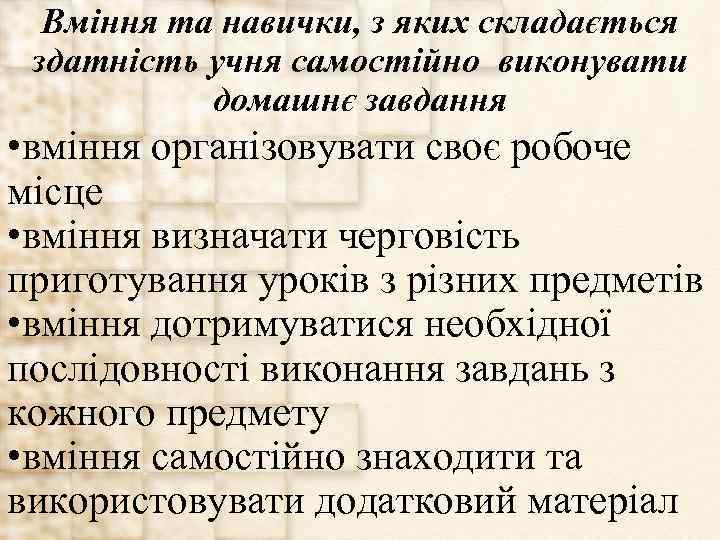 Вміння та навички, з яких складається здатність учня самостійно виконувати домашнє завдання

•вміння організовувати своє робоче місце
•вміння визначати черговість приготування уроків з різних предметів
•вміння дотримуватися необхідної послідовності виконання завдань з кожного предмету
•вміння самостійно знаходити та використовувати додатковий матеріал